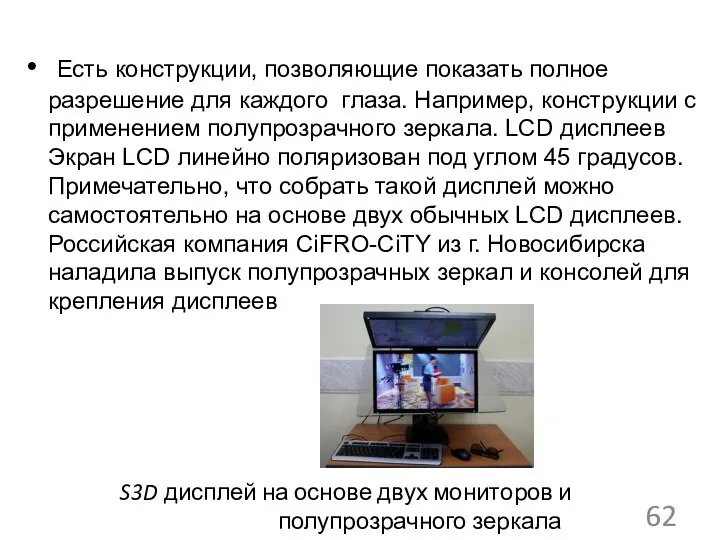 • Есть конструкции, позволяющие показать полное разрешение для каждого глаза. Например, конструкции с применением полупрозрачного зеркала. LCD дисплеев Экран LCD линейно поляризован под углом 45 градусов. Примечательно, что собрать такой дисплей можно самостоятельно на основе двух обычных LCD дисплеев. Российская компания CiFRO-CiTY из г. Новосибирска наладила выпуск полупрозрачных зеркал и консолей для крепления дисплеев

S3D дисплей на основе двух мониторов и полупрозрачного зеркала

62